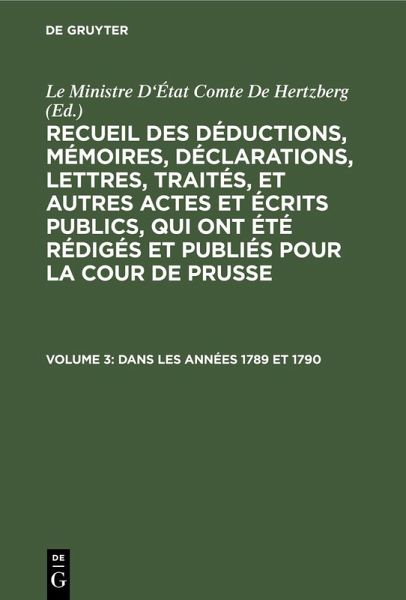 DE GRUYTER

Le Ministre D'État Comte De Hertzberg (Ed.)

RECUEIL DES DÉDUCTIONS, MÉMOIRES, DÉCLARATIONS, LETTRES, TRAITÉS, ET AUTRES ACTES ET ÉCRITS PUBLICS, QUI ONT ÉTÉ RÉDIGÉS ET PUBLIÉS POUR LA COUR DE PRUSSE

VOLUME 3: DANS LES ANNÉES 1789 ET 1790

DE
G